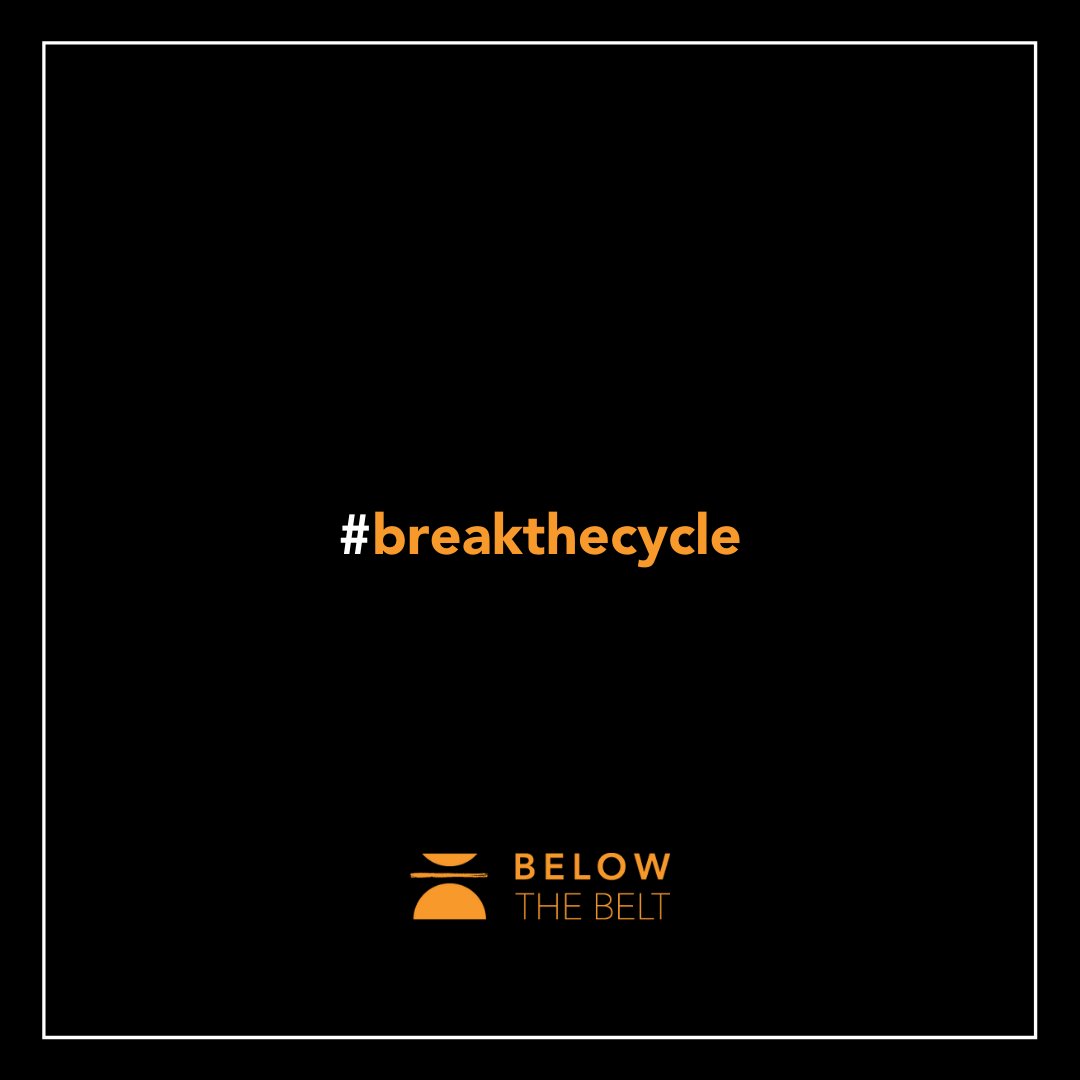 #breakthecycle

BELOW
THE BELT